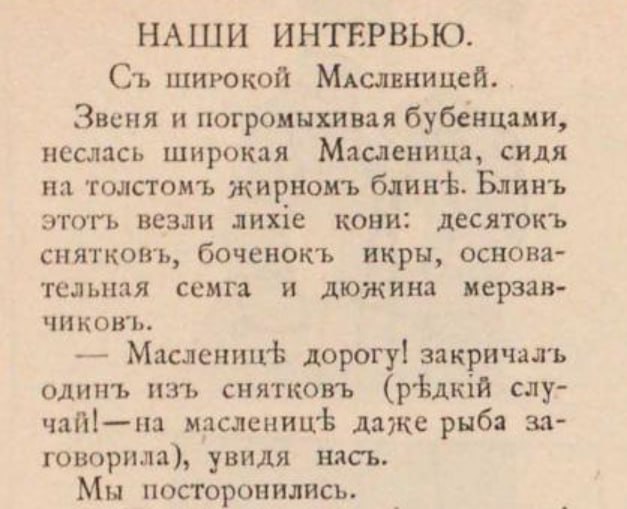 НАШИ ИНТЕРВЬЮ.

Съ широкой Масленицей.

Звеня и погромыхивая бубенцами, неслась широкая Масленица, сидя на толстомъ жирномъ блинѣ. Блинъ этотъ везли лихіе кони: десятокъ снятковъ, боченокъ икры, основательная семга и дюжина мерзавчиковъ.

— Масленицѣ дорогу! закричалъ одинъ изъ снятковъ (рѣдкій случай!—на масленицѣ даже рыба заговорила), увидя насъ.

Мы посторонились.